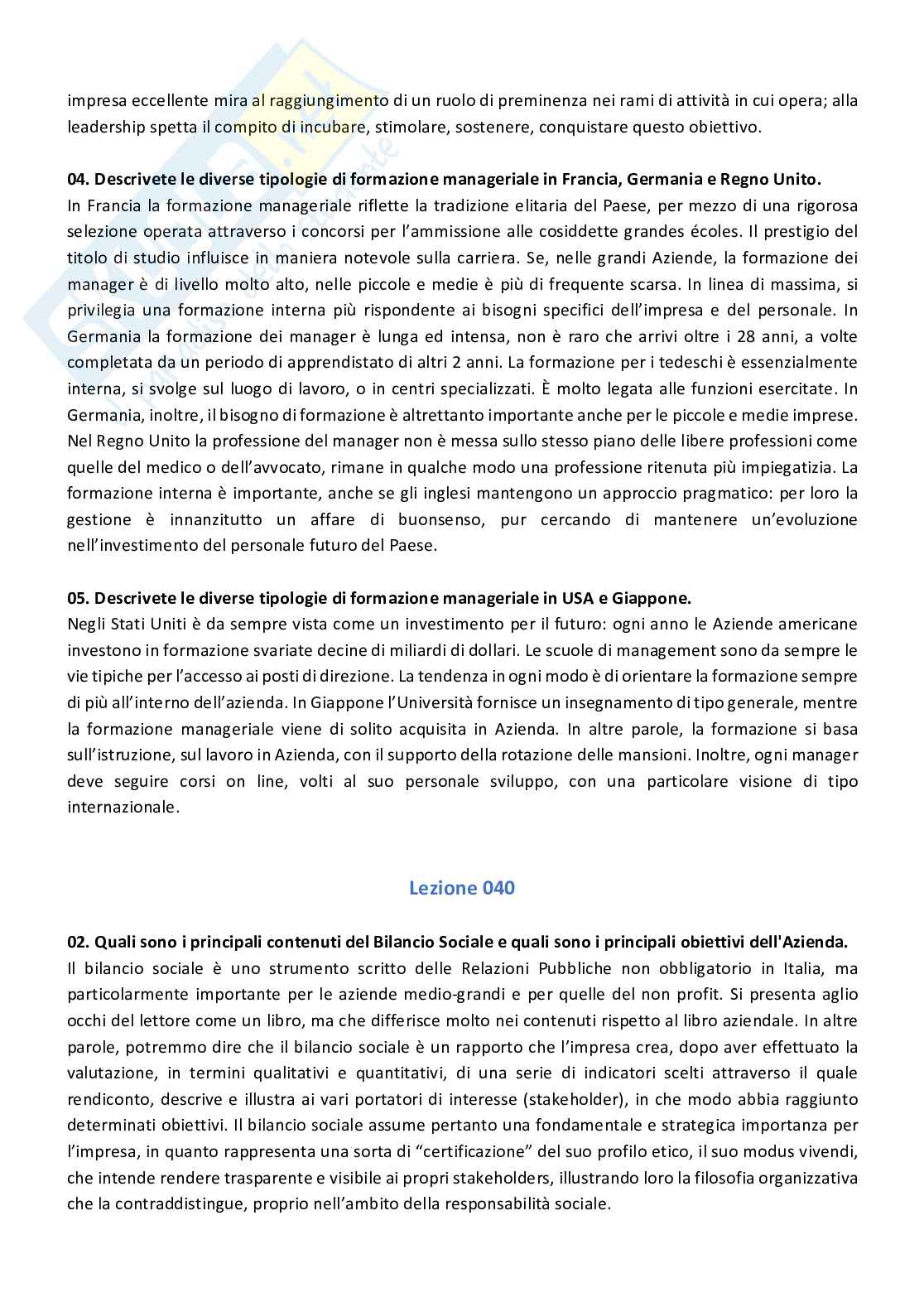 impresa eccellente mira al raggiungimento di un ruolo di preminenza nei rami di attività in cui opera; alla leadership spetta il compito di incubare, stimolare, sostenere, conquistare questo obiettivo.

04. Descrivete le diverse tipologie di formazione manageriale in Francia, Germania e Regno Unito.
In Francia la formazione manageriale riflette la tradizione elitaria del Paese, per mezzo di una rigorosa selezione operata attraverso i concorsi per l'ammissione alle cosiddette grandes écoles. Il prestigio del titolo di studio influisce in maniera notevole sulla carriera. Se, nelle grandi Aziende, la formazione dei manager è di livello molto alto, nelle piccole e medie è più di frequente scarsa. In linea di massima, si privilegia una formazione interna più rispondente ai bisogni specifici dell'impresa e del personale. In Germania la formazione dei manager è lunga ed intensa, non è raro che arrivi oltre i 28 anni, a volte completata da un periodo di apprendistato di altri 2 anni. La formazione per i tedeschi è essenzialmente interna, si svolge sul luogo di lavoro, o in centri specializzati. È molto legata alle funzioni esercitate. In Germania, inoltre, il bisogno di formazione è altrettanto importante anche per le piccole e medie imprese. Nel Regno Unito la professione del manager non è messa sullo stesso piano delle libere professioni come quelle del medico o dell'avvocato, rimane in qualche modo una professione ritenuta più impiegatizia. La formazione interna è importante, anche se gli inglesi mantengono un approccio pragmatico: per loro la gestione è innanzitutto un affare di buonsenso, pur cercando di mantenere un'evoluzione nell'investimento del personale futuro del Paese.

05. Descrivete le diverse tipologie di formazione manageriale in USA e Giappone.
Negli Stati Uniti è da sempre vista come un investimento per il futuro: ogni anno le Aziende americane investono in formazione svariate decine di miliardi di dollari. Le scuole di management sono da sempre le vie tipiche per l'accesso ai posti di direzione. La tendenza in ogni modo è di orientare la formazione sempre di più all'interno dell'azienda. In Giappone l'Università fornisce un insegnamento di tipo generale, mentre la formazione manageriale viene di solito acquisita in Azienda. In altre parole, la formazione si basa sull'istruzione, sul lavoro in Azienda, con il supporto della rotazione delle mansioni. Inoltre, ogni manager deve seguire corsi on line, volti al suo personale sviluppo, con una particolare visione di tipo internazionale.

Lezione 040

02. Quali sono i principali contenuti del Bilancio Sociale e quali sono i principali obiettivi dell'Azienda.
Il bilancio sociale è uno strumento scritto delle Relazioni Pubbliche non obbligatorio in Italia, ma particolarmente importante per le aziende medio-grandi e per quelle del non profit. Si presenta aglio occhi del lettore come un libro, ma che differisce molto nei contenuti rispetto al libro aziendale. In altre parole, potremmo dire che il bilancio sociale è un rapporto che l'impresa crea, dopo aver effettuato la valutazione, in termini qualitativi e quantitativi, di una serie di indicatori scelti attraverso il quale rendiconto, descrive e illustra ai vari portatori di interesse (stakeholder), in che modo abbia raggiunto determinati obiettivi. Il bilancio sociale assume pertanto una fondamentale e strategica importanza per l'impresa, in quanto rappresenta una sorta di "certificazione" del suo profilo etico, il suo modus vivendi, che intende rendere trasparente e visibile ai propri stakeholders, illustrando loro la filosofia organizzativa che la contraddistingue, proprio nell'ambito della responsabilità sociale.